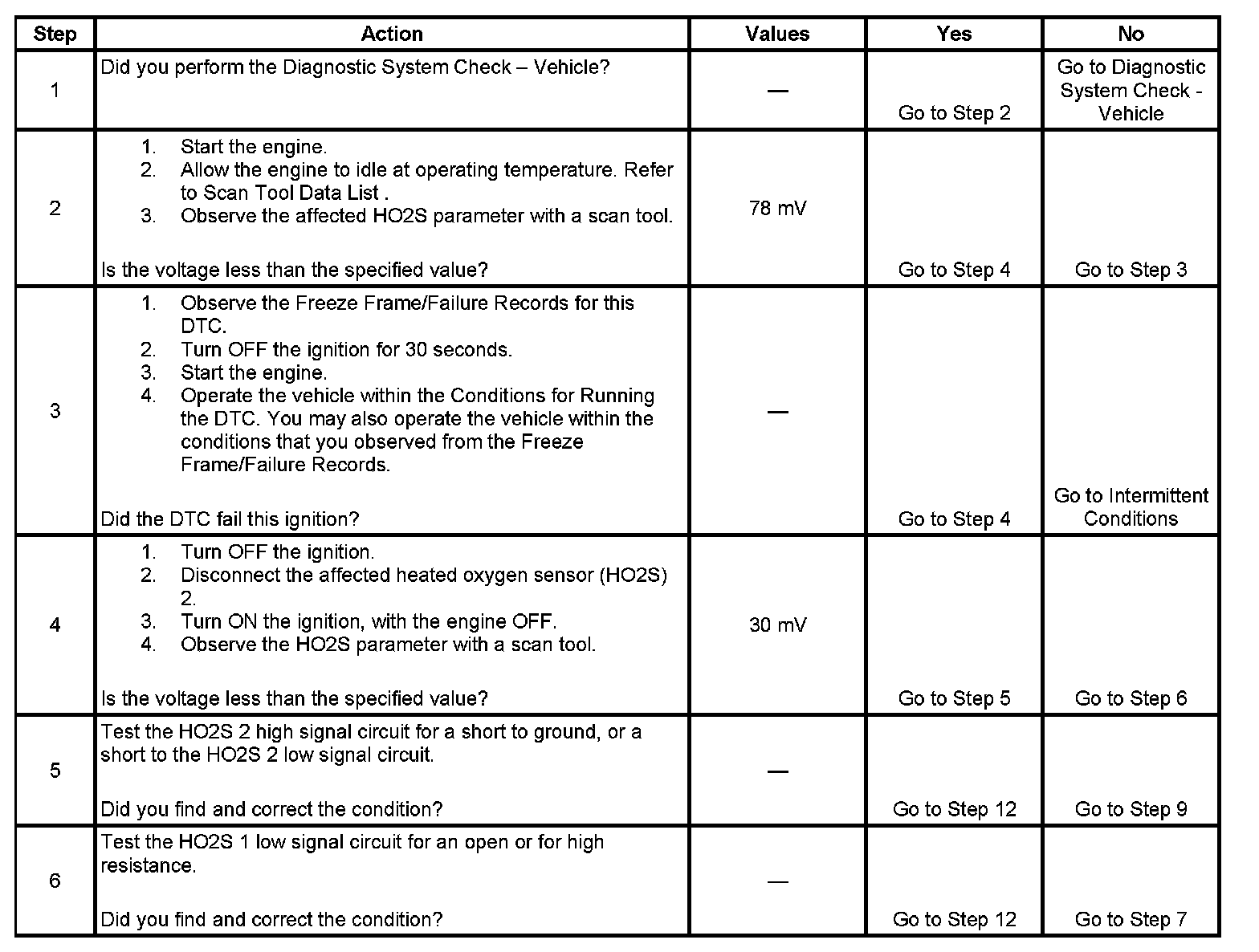 | Step | Action | Values | Yes | No |
|---|---|---|---|---|
| 1 | Did you perform the Diagnostic System Check – Vehicle? | — | Go to Step 2 | Go to Diagnostic System Check - Vehicle |
| 2 | 1. Start the engine. 2. Allow the engine to idle at operating temperature. Refer to Scan Tool Data List . 3. Observe the affected HO2S parameter with a scan tool. Is the voltage less than the specified value? | 78 mV | Go to Step 4 | Go to Step 3 |
| 3 | 1. Observe the Freeze Frame/Failure Records for this DTC. 2. Turn OFF the ignition for 30 seconds. 3. Start the engine. 4. Operate the vehicle within the Conditions for Running the DTC. You may also operate the vehicle within the conditions that you observed from the Freeze Frame/Failure Records. Did the DTC fail this ignition? | — | Go to Step 4 | Go to Intermittent Conditions |
| 4 | 1. Turn OFF the ignition. 2. Disconnect the affected heated oxygen sensor (HO2S) 2. 3. Turn ON the ignition, with the engine OFF. 4. Observe the HO2S parameter with a scan tool. Is the voltage less than the specified value? | 30 mV | Go to Step 5 | Go to Step 6 |
| 5 | Test the HO2S 2 high signal circuit for a short to ground, or a short to the HO2S 2 low signal circuit. Did you find and correct the condition? | — | Go to Step 12 | Go to Step 9 |
| 6 | Test the HO2S 1 low signal circuit for an open or for high resistance. Did you find and correct the condition? | — | Go to Step 12 | Go to Step 7 |